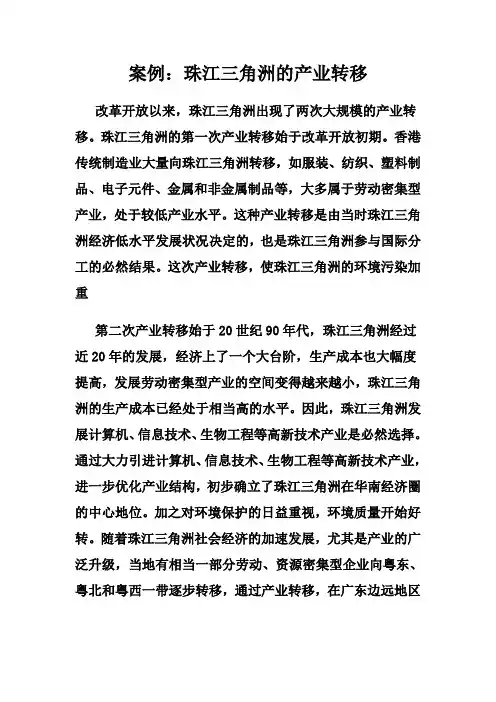 案例：珠江三角洲的产业转移

改革开放以来，珠江三角洲出现了两次大规模的产业转移。珠江三角洲的第一次产业转移始于改革开放初期。香港传统制造业大量向珠江三角洲转移，如服装、纺织、塑料制品、电子元件、金属和非金属制品等，大多属于劳动密集型产业，处于较低产业水平。这种产业转移是由当时珠江三角洲经济低水平发展状况决定的，也是珠江三角洲参与国际分工的必然结果。这次产业转移，使珠江三角洲的环境污染加重

第二次产业转移始于20世纪90年代，珠江三角洲经过近20年的发展，经济上了一个大台阶，生产成本也大幅度提高，发展劳动密集型产业的空间变得越来越小，珠江三角洲的生产成本已经处于相当高的水平。因此，珠江三角洲发展计算机、信息技术、生物工程等高新技术产业是必然选择。通过大力引进计算机、信息技术、生物工程等高新技术产业，进一步优化产业结构，初步确立了珠江三角洲在华南经济圈的中心地位。加之对环境保护的日益重视，环境质量开始好转。随着珠江三角洲社会经济的加速发展，尤其是产业的广泛升级，当地有相当一部分劳动、资源密集型企业向粤东、粤北和粤西一带逐步转移，通过产业转移，在广东边远地区